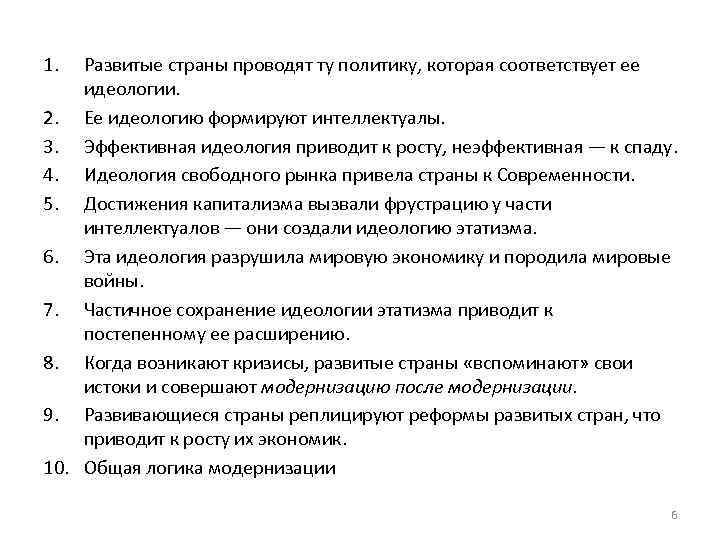 1. Развитые страны проводят ту политику, которая соответствует ее идеологии.
2. Ее идеологию формируют интеллектуалы.
3. Эффективная идеология приводит к росту, неэффективная — к спаду.
4. Идеология свободного рынка привела страны к Современности.
5. Достижения капитализма вызвали фрустрацию у части интеллектуалов — они создали идеологию этатизма.
6. Эта идеология разрушила мировую экономику и породила мировые войны.
7. Частичное сохранение идеологии этатизма приводит к постепенному ее расширению.
8. Когда возникают кризисы, развитые страны «вспоминают» свои истоки и совершают модернизацию после модернизации.
9. Развивающиеся страны реплицируют реформы развитых стран, что приводит к росту их экономик.
10. Общая логика модернизации

6